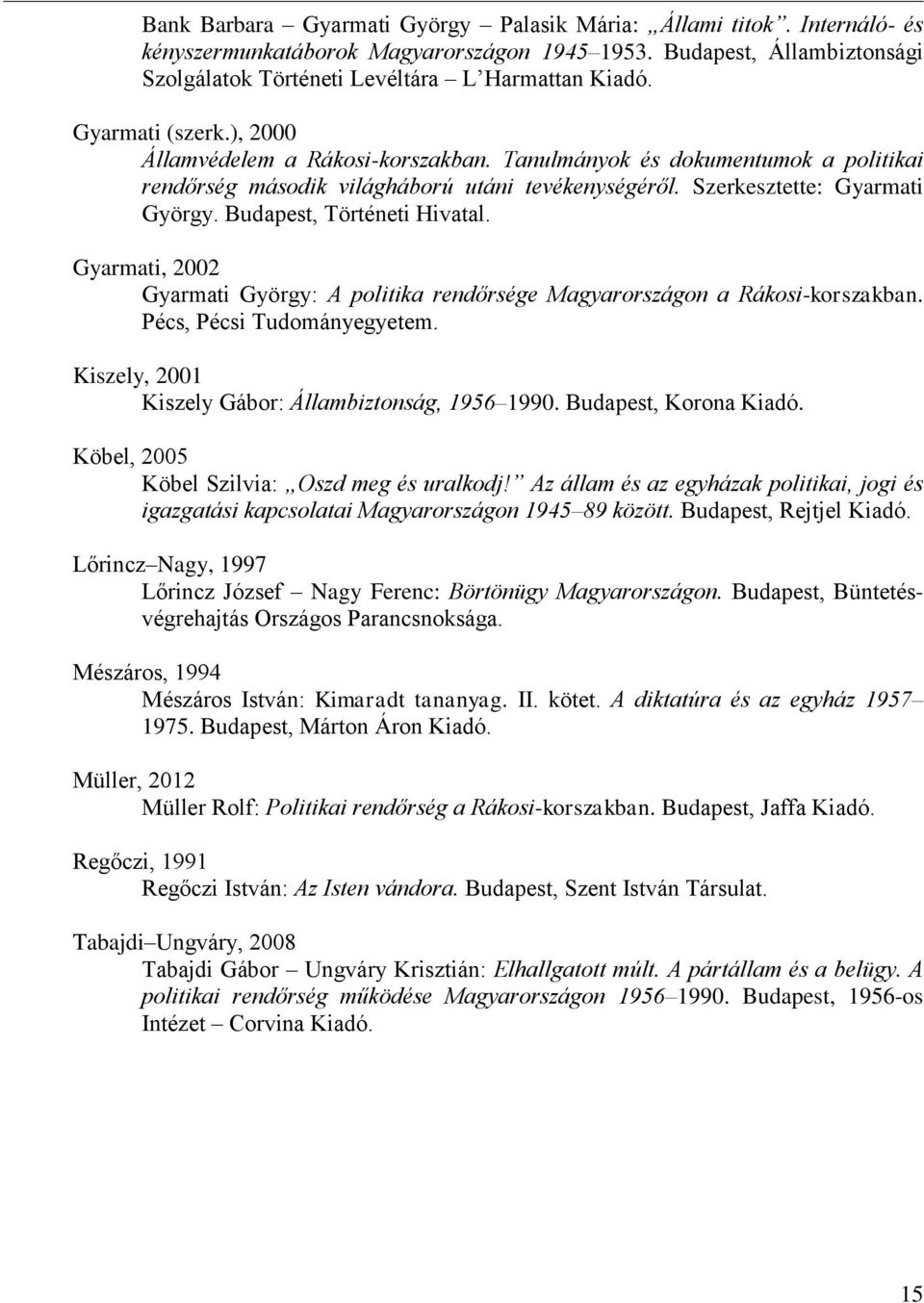 Bank Barbara – Gyarmati György – Palasik Mária: „Állami titok”. Internáló- és kényszermunkatáborok Magyarországon 1945–1953. Budapest, Állambiztonsági Szolgálatok Történeti Levéltára – L'Harmattan Kiadó.

Gyarmati (szerk.), 2000

Államvédelem a Rákosi-korszakban. Tanulmányok és dokumentumok a politikai rendőrség második világháború utáni tevékenységéről. Szerkesztette: Gyarmati György. Budapest, Történeti Hivatal.

Gyarmati, 2002

Gyarmati György: A politika rendőrsége Magyarországon a Rákosi-korszakban. Pécs, Pécsi Tudományegyetem.

Kiszely, 2001

Kiszely Gábor: Állambiztonság, 1956–1990. Budapest, Korona Kiadó.

Köbel, 2005

Köbel Szilvia: „Oszd meg és uralkodj!” Az állam és az egyházak politikai, jogi és igazgatási kapcsolatai Magyarországon 1945–89 között. Budapest, Rejtjel Kiadó.

Lőrincz–Nagy, 1997

Lőrincz József – Nagy Ferenc: Börtönügy Magyarországon. Budapest, Büntetés-végrehajtás Országos Parancsnoksága.

Mészáros, 1994

Mészáros István: Kimaradt tananyag. II. kötet. A diktatúra és az egyház 1957–1975. Budapest, Márton Áron Kiadó.

Müller, 2012

Müller Rolf: Politikai rendőrség a Rákosi-korszakban. Budapest, Jaffa Kiadó.

Regőczi, 1991

Regőczi István: Az Isten vándora. Budapest, Szent István Társulat.

Tabajdi–Ungváry, 2008

Tabajdi Gábor – Ungváry Krisztián: Elhallgatott múlt. A pártállam és a belügy. A politikai rendőrség működése Magyarországon 1956–1990. Budapest, 1956-os Intézet – Corvina Kiadó.

15